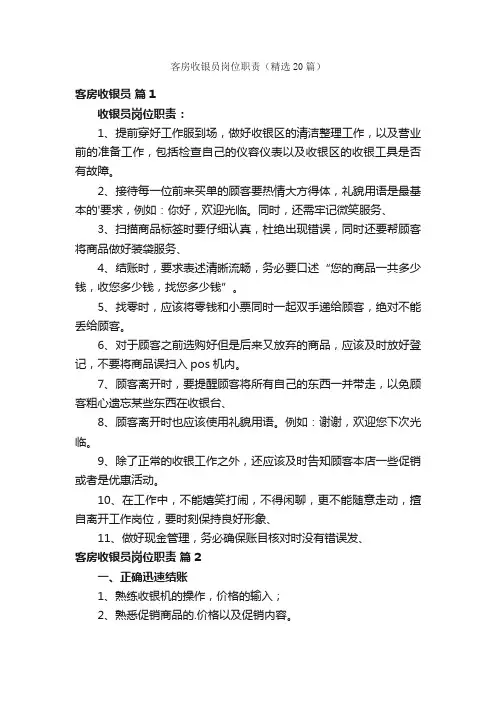 客房收银员岗位职责（精选20篇）

客房收银员 篇1

收银员岗位职责：

1、提前穿好工作服到场，做好收银区的清洁整理工作，以及营业前的准备工作，包括检查自己的仪容仪表以及收银区的收银工具是否有故障。

2、接待每一位前来买单的顾客要热情大方得体，礼貌用语是最基本的'要求，例如：你好，欢迎光临。同时，还需牢记微笑服务、

3、扫描商品标签时要仔细认真，杜绝出现错误，同时还要帮顾客将商品做好装袋服务、

4、结账时，要求表述清晰流畅，务必要口述“您的商品一共多少钱，收您多少钱，找您多少钱”。

5、找零时，应该将零钱和小票同时一起双手递给顾客，绝对不能丢给顾客。

6、对于顾客之前选购好但是后来又放弃的商品，应该及时放好登记，不要将商品误扫入pos机内。

7、顾客离开时，要提醒顾客将所有自己的东西一并带走，以免顾客粗心遗忘某些东西在收银台、

8、顾客离开时也应该使用礼貌用语。例如：谢谢，欢迎您下次光临。

9、除了正常的收银工作之外，还应该及时告知顾客本店一些促销或者是优惠活动。

10、在工作中，不能嬉笑打闹，不得闲聊，更不能随意走动，擅自离开工作岗位，要时刻保持良好形象、

11、做好现金管理，务必确保账目核对时没有错误发、

客房收银员岗位职责 篇2

一、正确迅速结账

1、熟练收银机的操作，价格的输入；

2、熟悉促销商品的.价格以及促销内容。